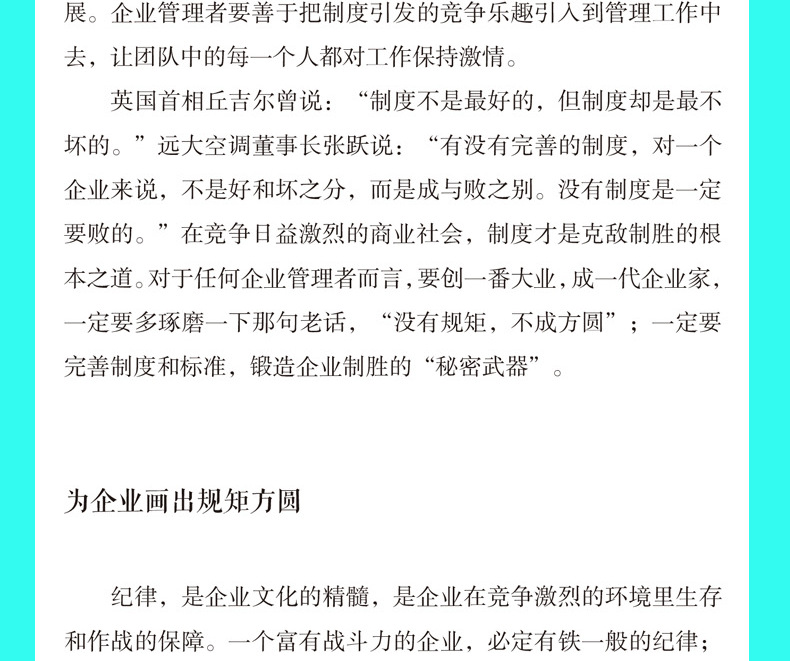 展。企业管理者要善于把制度引发的竞争乐趣引入到管理工作中去，让团队中的每一个人都对工作保持激情。

英国首相丘吉尔曾说：“制度不是最好的，但制度却是最不坏的。”远大空调董事长张跃说：“有没有完善的制度，对一个企业来说，不是好和坏之分，而是成与败之别。没有制度是一定要败的。”在竞争日益激烈的商业社会，制度才是克敌制胜的根本之道。对于任何企业管理者而言，要创一番大业，成一代企业家，一定要多琢磨一下那句老话，“没有规矩，不成方圆”；一定要完善制度和标准，锻造企业制胜的“秘密武器”。

为企业画出规矩方圆

纪律，是企业文化的精髓，是企业在竞争激烈的环境里生存和作战的保障。一个富有战斗力的企业，必定有铁一般的纪律；